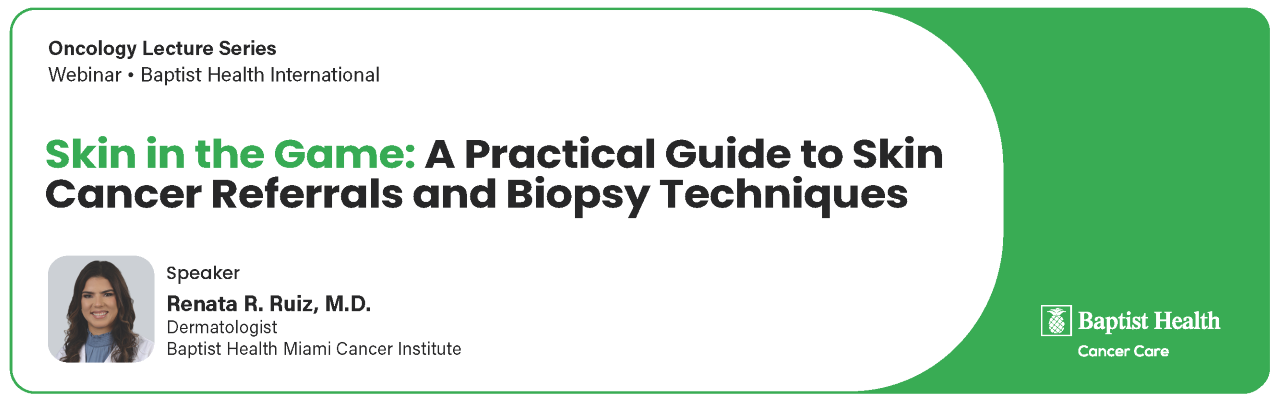 Oncology Lecture Series
Webinar • Baptist Health International

Skin in the Game: A Practical Guide to Skin Cancer Referrals and Biopsy Techniques

Speaker
Renata R. Ruiz, M.D.
Dermatologist
Baptist Health Miami Cancer Institute

Baptist Health
Cancer Care